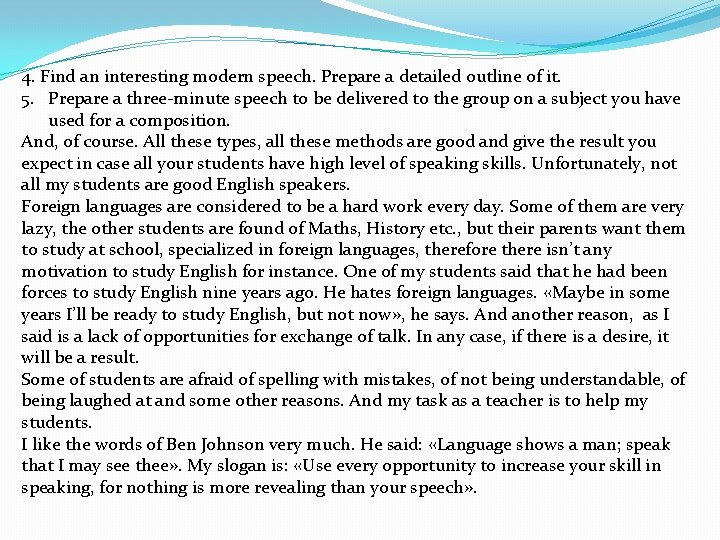 4. Find an interesting modern speech. Prepare a detailed outline of it.
5. Prepare a three-minute speech to be delivered to the group on a subject you have used for a composition.
And, of course. All these types, all these methods are good and give the result you expect in case all your students have high level of speaking skills. Unfortunately, not all my students are good English speakers.
Foreign languages are considered to be a hard work every day. Some of them are very lazy, the other students are found of Maths, History etc., but their parents want them to study at school, specialized in foreign languages, therefore there isn't any motivation to study English for instance. One of my students said that he had been forces to study English nine years ago. He hates foreign languages. «Maybe in some years I'll be ready to study English, but not now», he says. And another reason, as I said is a lack of opportunities for exchange of talk. In any case, if there is a desire, it will be a result.
Some of students are afraid of spelling with mistakes, of not being understandable, of being laughed at and some other reasons. And my task as a teacher is to help my students.
I like the words of Ben Johnson very much. He said: «Language shows a man; speak that I may see thee». My slogan is: «Use every opportunity to increase your skill in speaking, for nothing is more revealing than your speech».